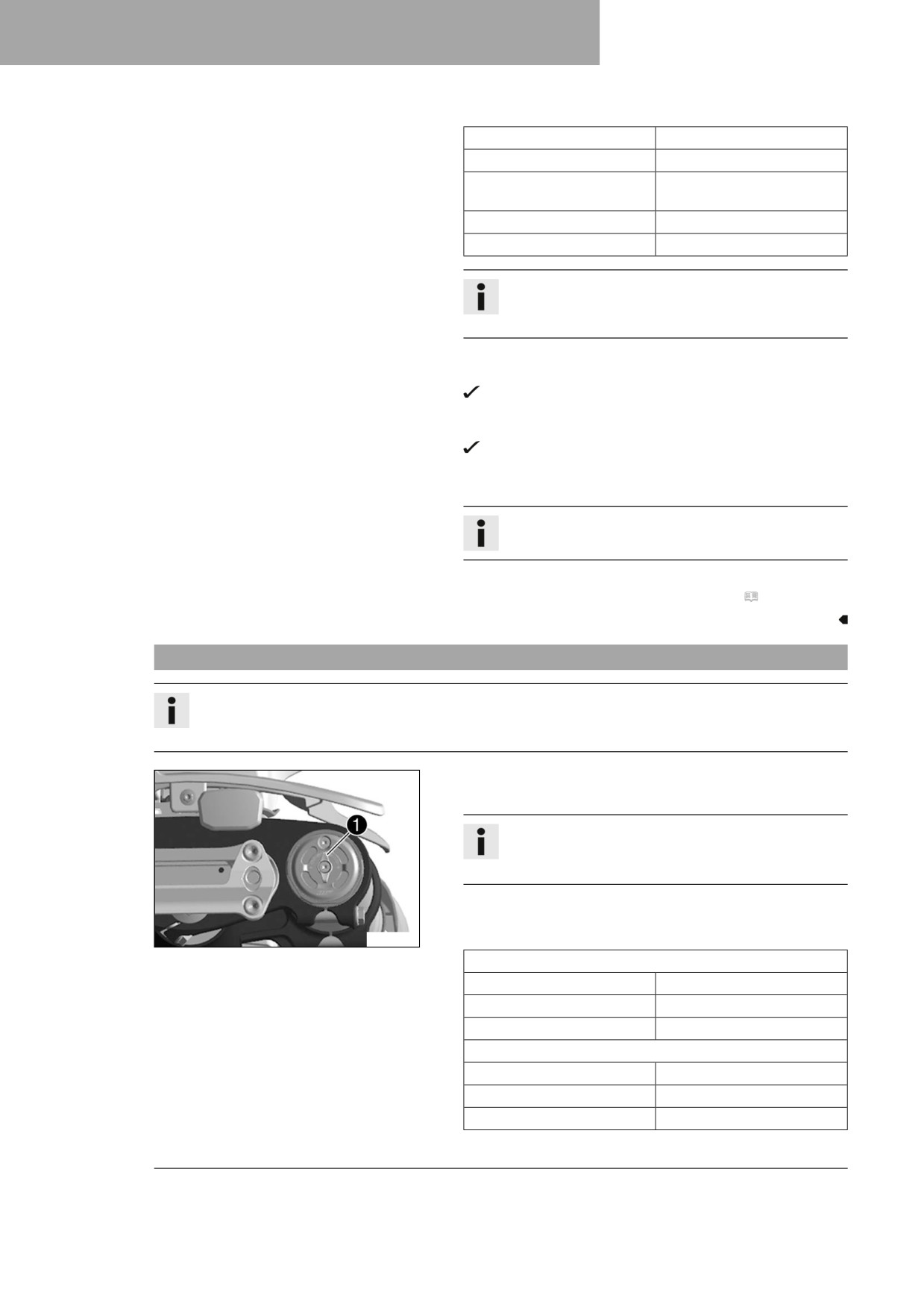 ✓

✓

1